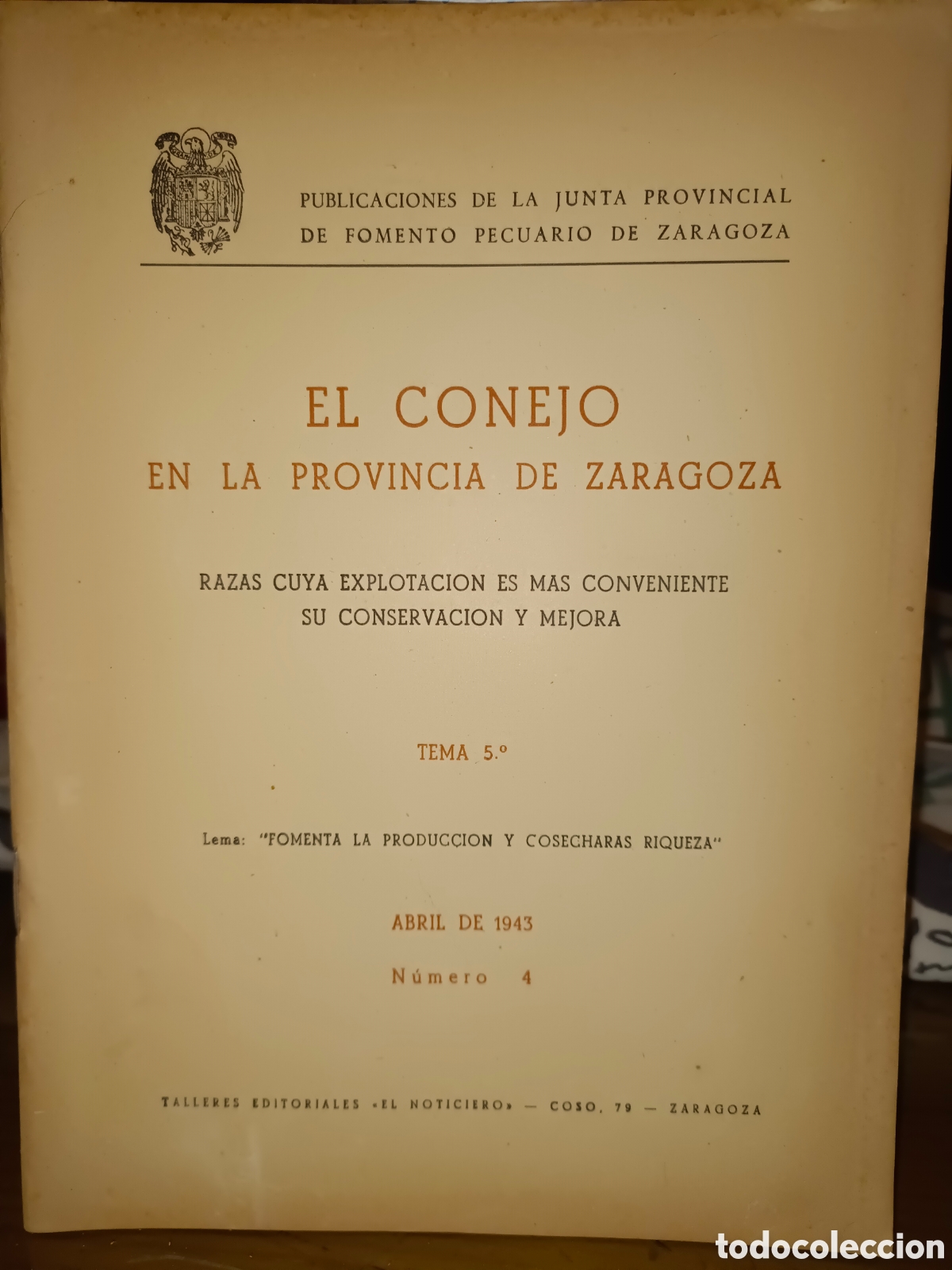 PUBLICACIONES DE LA JUNTA PROVINCIAL DE FOMENTO PECUARIO DE ZARAGOZA

EL CONEJO
EN LA PROVINCIA DE ZARAGOZA

RAZAS CUYA EXPLOTACION ES MAS CONVENIENTE
SU CONSERVACION Y MEJORA

TEMA 5.º

Lema: "FOMENTA LA PRODUCCION Y COSECHARAS RIQUEZA"

ABRIL DE 1943

Número 4

TALLERES EDITORIALES «EL NOTICIERO» — COSO, 79 — ZARAGOZA

todocoleccion